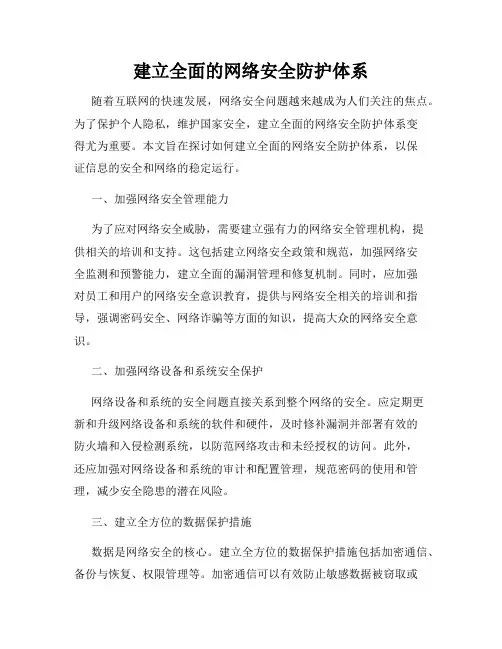 建立全面的网络安全防护体系

随着互联网的快速发展，网络安全问题越来越成为人们关注的焦点。为了保护个人隐私，维护国家安全，建立全面的网络安全防护体系变得尤为重要。本文旨在探讨如何建立全面的网络安全防护体系，以保证信息的安全和网络的稳定运行。

一、加强网络安全管理能力

为了应对网络安全威胁，需要建立强有力的网络安全管理机构，提供相关的培训和支持。这包括建立网络安全政策和规范，加强网络安全监测和预警能力，建立全面的漏洞管理和修复机制。同时，应加强对员工和用户的网络安全意识教育，提供与网络安全相关的培训和指导，强调密码安全、网络诈骗等方面的知识，提高大众的网络安全意识。

二、加强网络设备和系统安全保护

网络设备和系统的安全问题直接关系到整个网络的安全。应定期更新和升级网络设备和系统的软件和硬件，及时修补漏洞并部署有效的防火墙和入侵检测系统，以防范网络攻击和未经授权的访问。此外，还应加强对网络设备和系统的审计和配置管理，规范密码的使用和管理，减少安全隐患的潜在风险。

三、建立全方位的数据保护措施

数据是网络安全的核心。建立全方位的数据保护措施包括加密通信、备份与恢复、权限管理等。加密通信可以有效防止敏感数据被窃取或